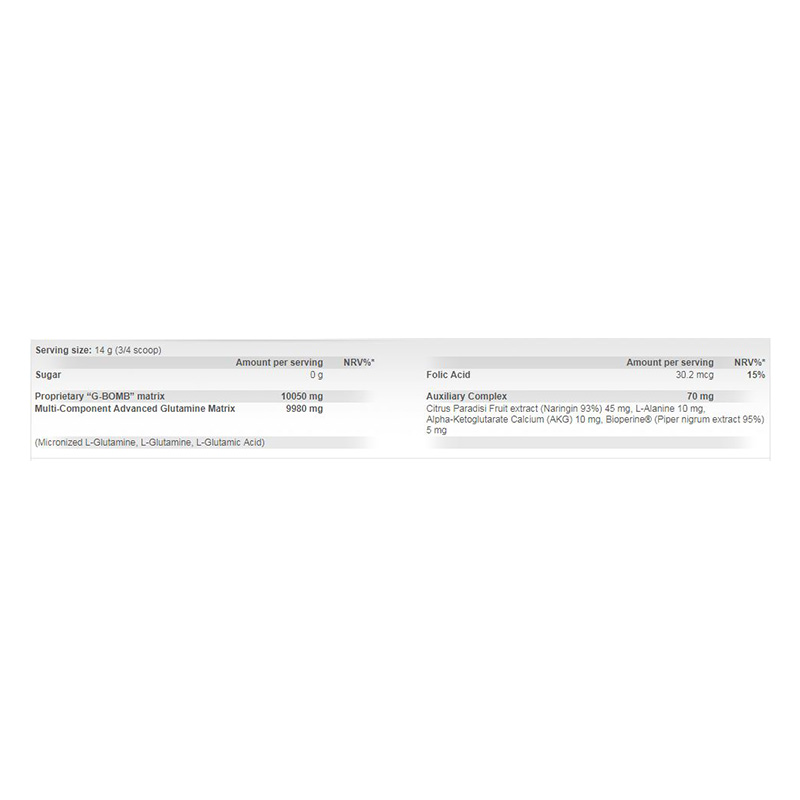 Serving size: 14 g (3/4 scoop)

| | Amount per serving | NRV%* |
|---|---|---|
| Sugar | 0 g | |
| Proprietary "G-BOMB" matrix | 10050 mg | |
| Multi-Component Advanced Glutamine Matrix | 9980 mg | |
| (Micronized L-Glutamine, L-Glutamine, L-Glutamic Acid) | | |

| | Amount per serving | NRV%* |
|---|---|---|
| Folic Acid | 30.2 mcg | 15% |
| Auxiliary Complex | 70 mg | |
| Citrus Paradisi Fruit extract (Naringin 93%) 45 mg, L-Alanine 10 mg, Alpha-Ketoglutarate Calcium (AKG) 10 mg, Bioperine® (Piper nigrum extract 95%) 5 mg | | |